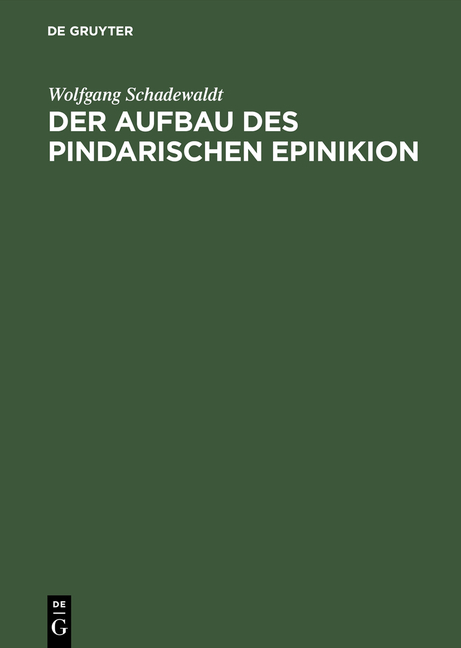 DE GRUYTER

Wolfgang Schadewaldt

DER AUFBAU DES PINDARISCHEN EPINIKION

DE
G